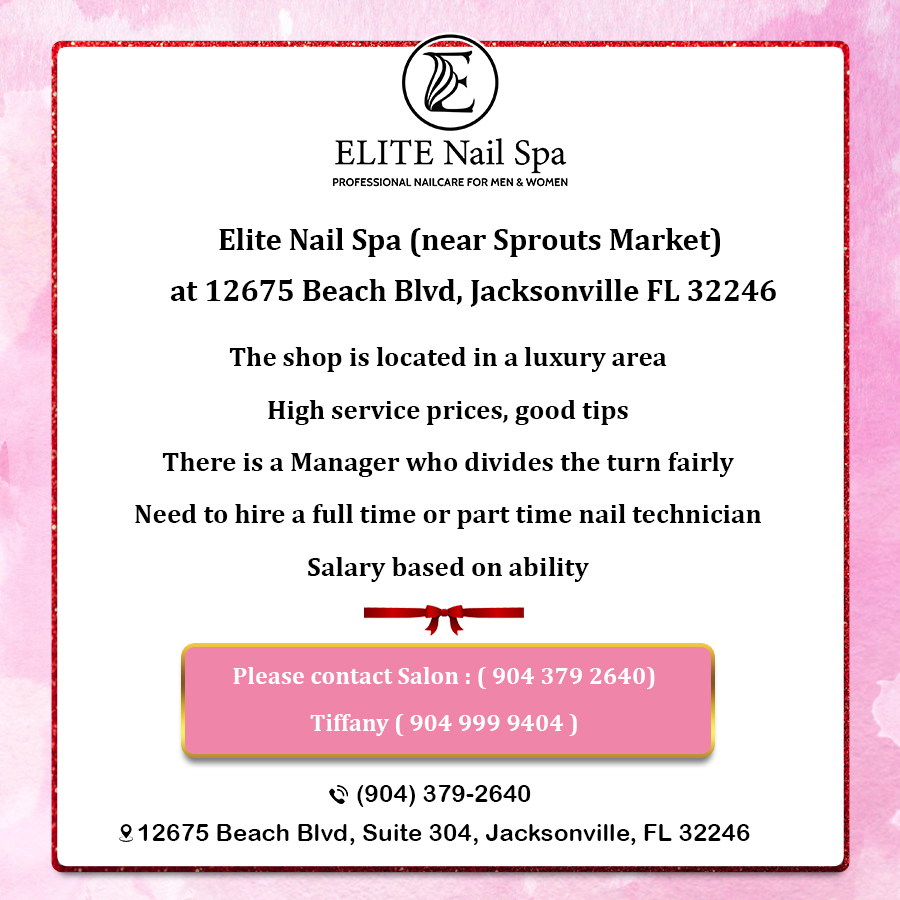 E

ELITE Nail Spa
PROFESSIONAL NAILCARE FOR MEN & WOMEN

Elite Nail Spa (near Sprouts Market)
at 12675 Beach Blvd, Jacksonville FL 32246

The shop is located in a luxury area

High service prices, good tips

There is a Manager who divides the turn fairly

Need to hire a full time or part time nail technician

Salary based on ability

Please contact Salon : ( 904 379 2640)

Tiffany ( 904 999 9404 )

(904) 379-2640

12675 Beach Blvd, Suite 304, Jacksonville, FL 32246